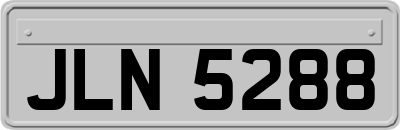 JLN 5288